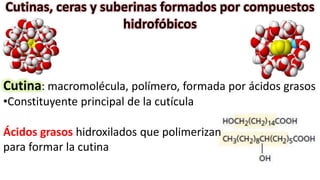 Cutinas, ceras y suberinas formados por compuestos hidrofóbicos

Cutina: macromolécula, polímero, formada por ácidos grasos
•Constituyente principal de la cutícula

Ácidos grasos hidroxilados que polimerizan para formar la cutina

$HOCH_2(CH_2)_{14}COOH$

$CH_3(CH_2)_8CH(CH_2)_5COOH$

OH